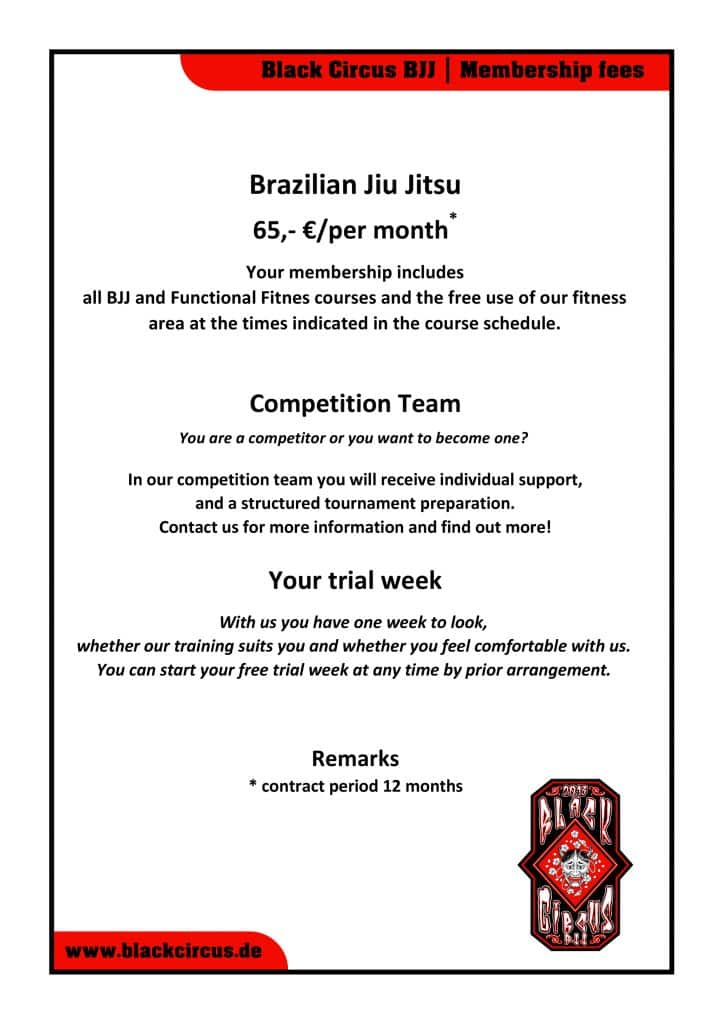 Black Circus BJJ | Membership fees

Brazilian Jiu Jitsu

65,- €/per month$^{*}$

Your membership includes all BJJ and Functional Fitnes courses and the free use of our fitness area at the times indicated in the course schedule.

Competition Team

You are a competitor or you want to become one?

In our competition team you will receive individual support, and a structured tournament preparation. Contact us for more information and find out more!

Your trial week

With us you have one week to look, whether our training suits you and whether you feel comfortable with us. You can start your free trial week at any time by prior arrangement.

Remarks

* contract period 12 months

2013
BLACK
CIRCUS
BJJ

www.blackcircus.de